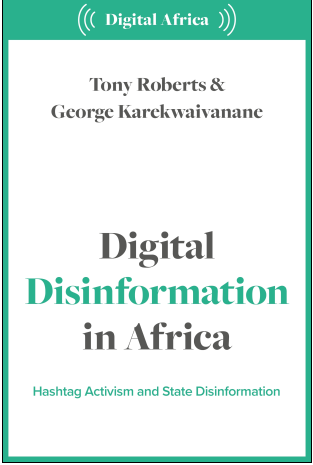 Digital Africa

Tony Roberts &
George Karekwaivanane

Digital
Disinformation
in Africa

Hashtag Activism and State Disinformation